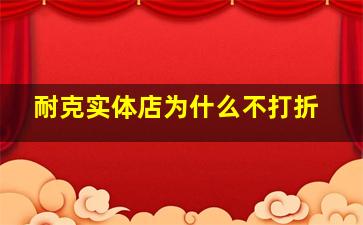 耐克实体店为什么不打折